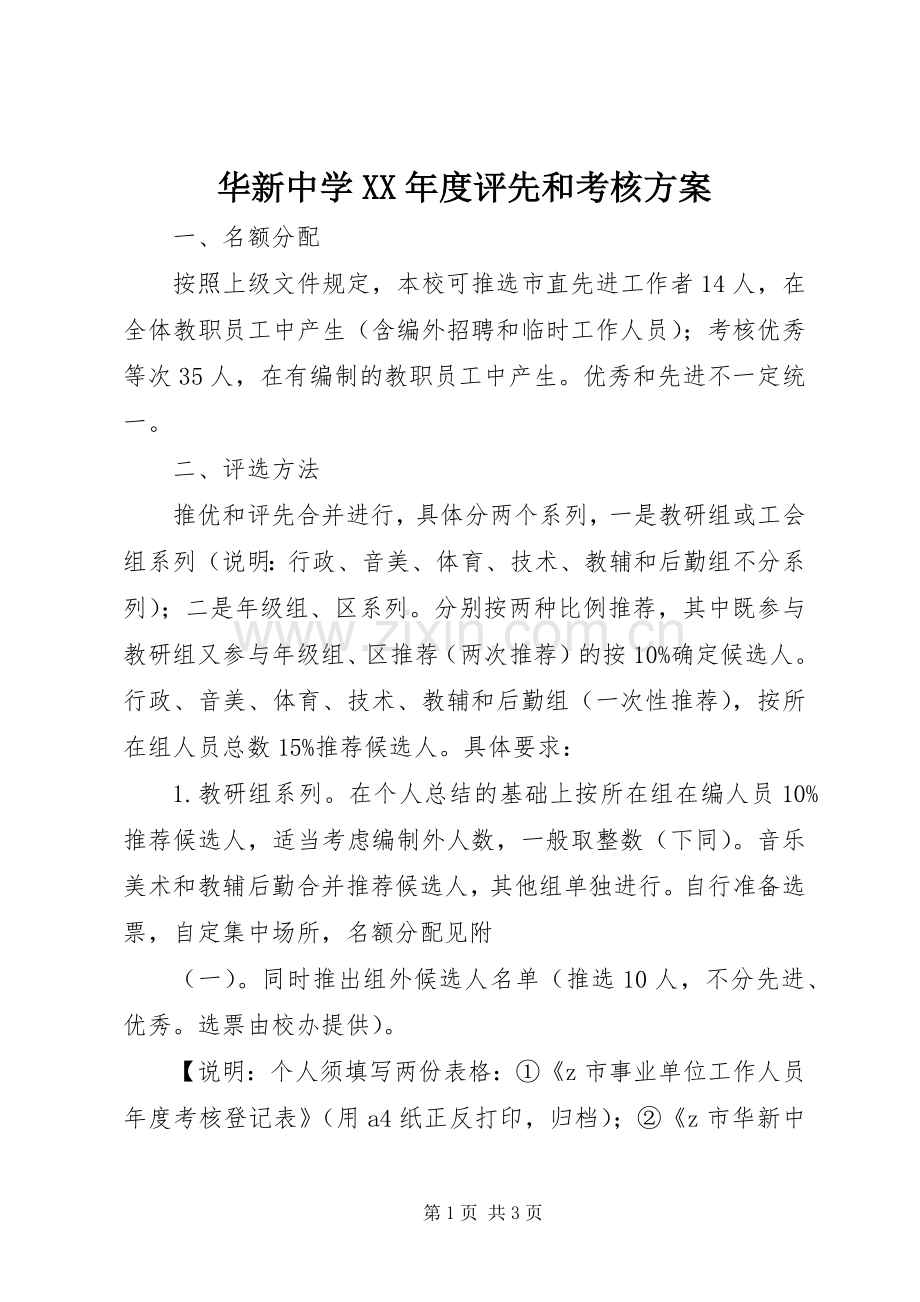 华新中学XX年度评先和考核方案

一、名额分配

按照上级文件规定，本校可推选市直先进工作者14人，在全体教职员工中产生（含编外招聘和临时工作人员）；考核优秀等次35人，在有编制的教职员工中产生。优秀和先进不一定统一。

二、评选方法

推优和评先合并进行，具体分两个系列，一是教研组或工会组系列（说明：行政、音美、体育、技术、教辅和后勤组不分系列）；二是年级组、区系列。分别按两种比例推荐，其中既参与教研组又参与年级组、区推荐（两次推荐）的按10%确定候选人。行政、音美、体育、技术、教辅和后勤组（一次性推荐），按所在组人员总数15%推荐候选人。具体要求：

1.教研组系列。在个人总结的基础上按所在组在编人员10%推荐候选人，适当考虑编制外人数，一般取整数（下同）。音乐美术和教辅后勤合并推荐候选人，其他组单独进行。自行准备选票，自定集中场所，名额分配见附

（一）。同时推出组外候选人名单（推选10人，不分先进、优秀。选票由校办提供）。

【说明：个人须填写两份表格：①《z市事业单位工作人员年度考核登记表》（用a4纸正反打印，归档）；②《z市华新中

第1页 共3页

www.zixin.com.cn